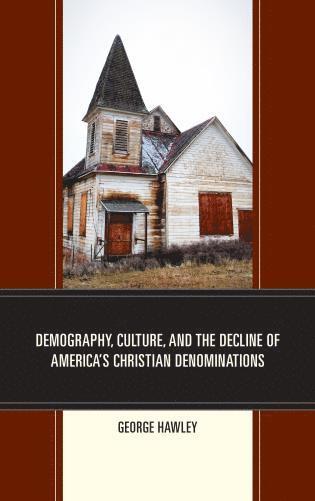 DEMOGRAPHY, CULTURE, AND THE DECLINE OF AMERICA'S CHRISTIAN DENOMINATIONS

GEORGE HAWLEY